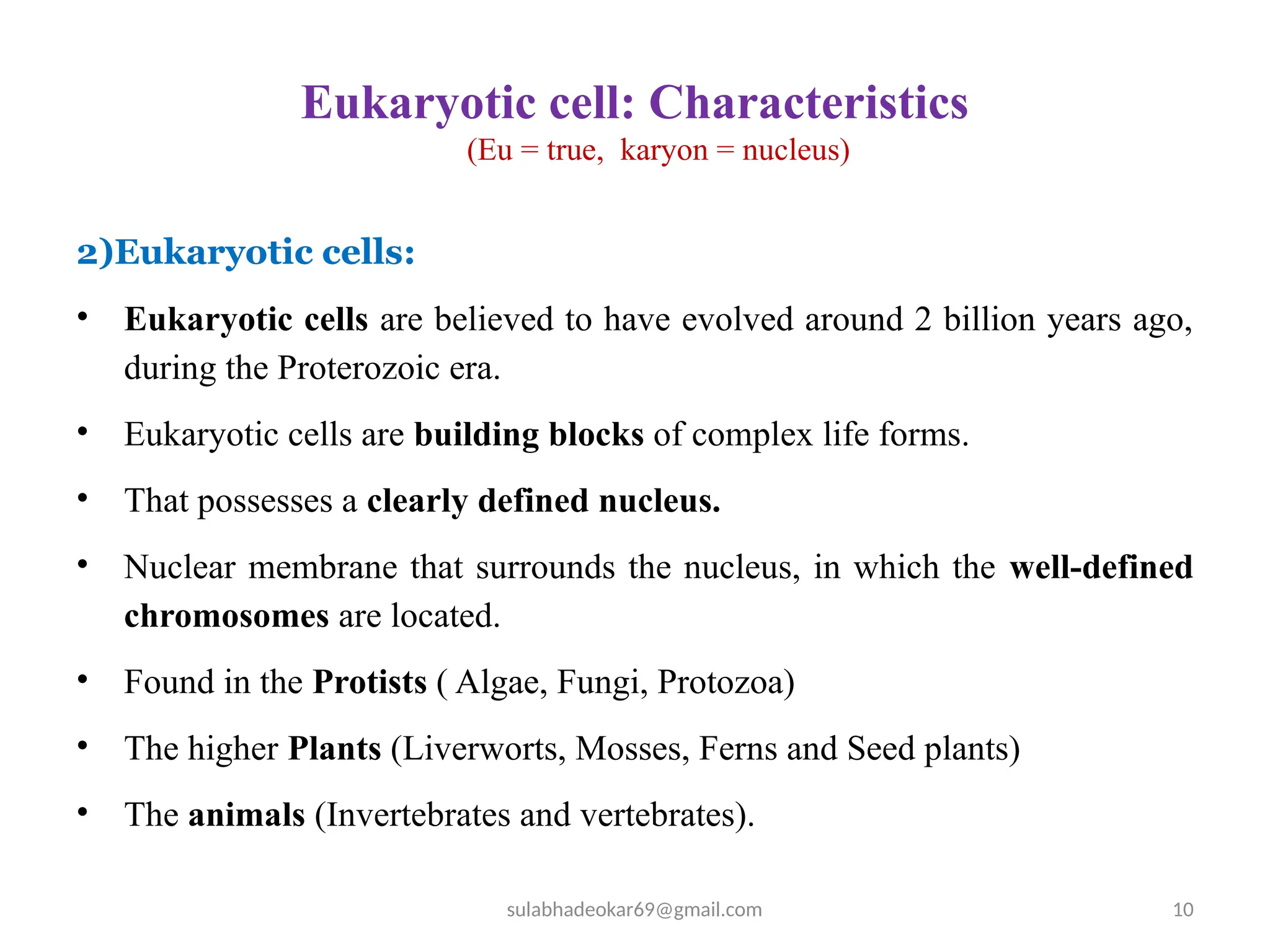 Eukaryotic cell: Characteristics
(Eu = true,  karyon = nucleus)

2)Eukaryotic cells:

• Eukaryotic cells are believed to have evolved around 2 billion years ago, during the Proterozoic era.

• Eukaryotic cells are building blocks of complex life forms.

• That possesses a clearly defined nucleus.

• Nuclear membrane that surrounds the nucleus, in which the well-defined chromosomes are located.

• Found in the Protists ( Algae, Fungi, Protozoa)

• The higher Plants (Liverworts, Mosses, Ferns and Seed plants)

• The animals (Invertebrates and vertebrates).

sulabhadeokar69@gmail.com

10